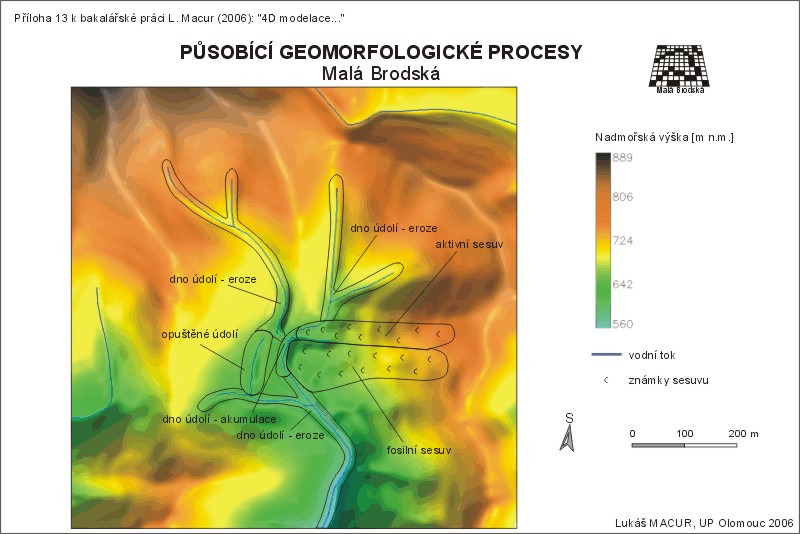 Příloha 13 k bakalářské práci L. Macur (2006): "4D modelace..."

PŮSOBÍCÍ GEOMORFOLOGICKÉ PROCESY
Malá Brodská

Malá Brodská

dno údolí - eroze
aktivní sesuv
dno údolí - eroze
opuštěné údolí
dno údolí - akumulace
dno údolí - eroze
fosilní sesuv

Nadmořská výška [m n.m.]
889
806
724
642
560

vodní tok
známky sesuvu

S

0 100 200 m

Lukáš MACUR, UP Olomouc 2006